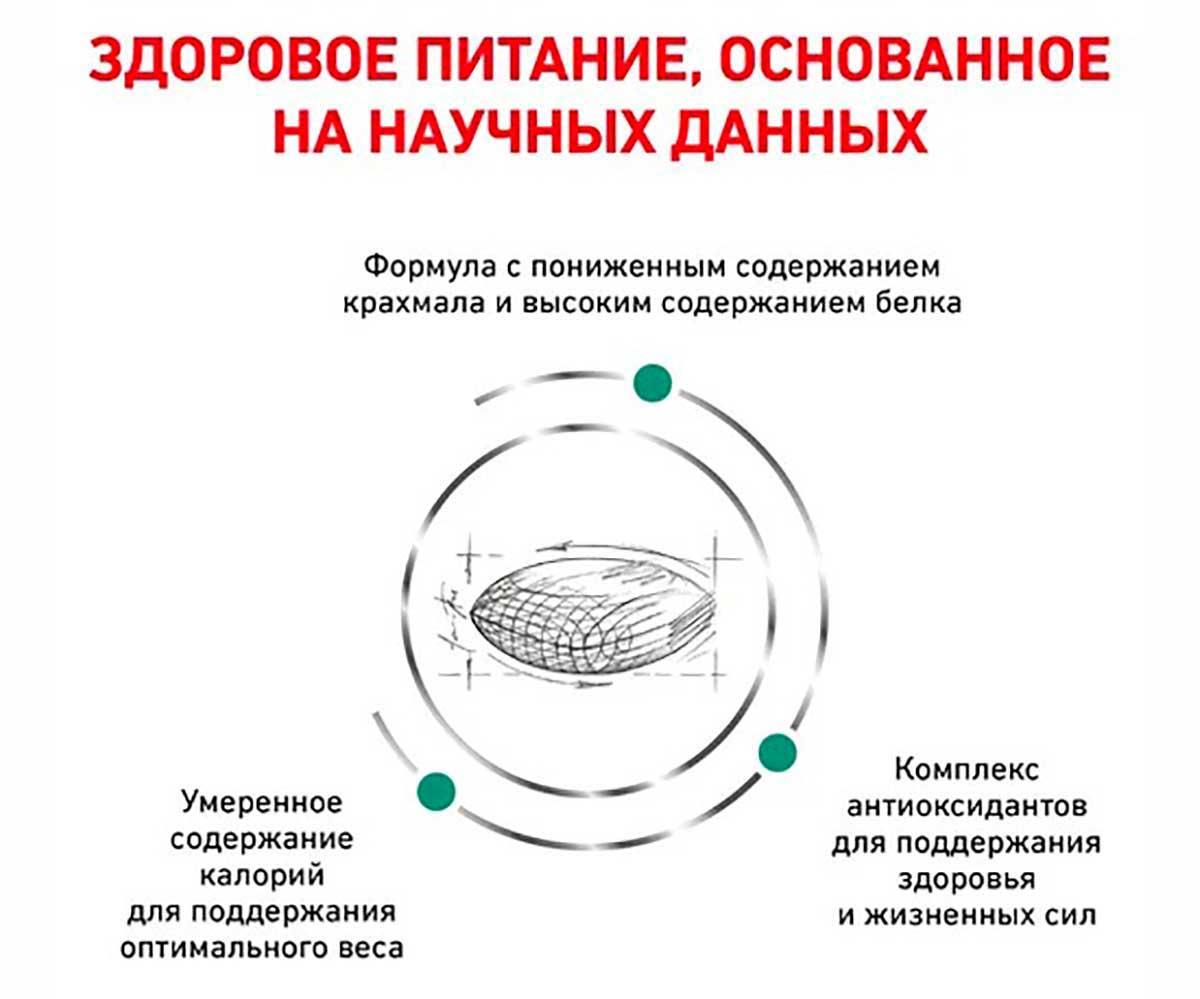 ЗДОРОВОЕ ПИТАНИЕ, ОСНОВАННОЕ НА НАУЧНЫХ ДАННЫХ

Формула с пониженным содержанием крахмала и высоким содержанием белка

Умеренное содержание калорий для поддержания оптимального веса

Комплекс антиоксидантов для поддержания здоровья и жизненных сил